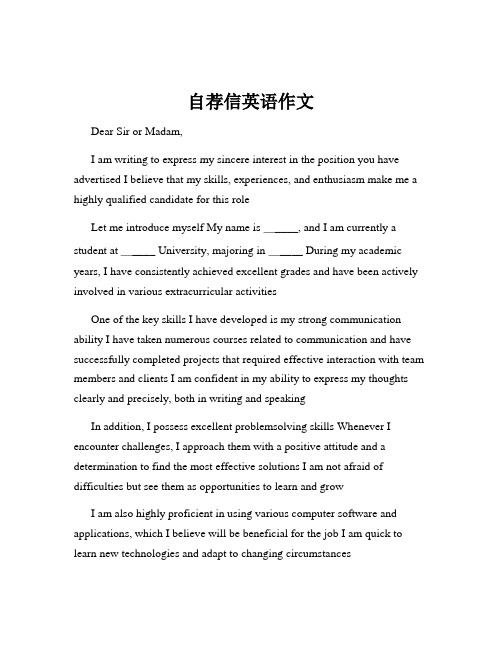 自荐信英语作文

Dear Sir or Madam,

I am writing to express my sincere interest in the position you have advertised I believe that my skills, experiences, and enthusiasm make me a highly qualified candidate for this role

Let me introduce myself My name is ______, and I am currently a student at ______ University, majoring in ______ During my academic years, I have consistently achieved excellent grades and have been actively involved in various extracurricular activities

One of the key skills I have developed is my strong communication ability I have taken numerous courses related to communication and have successfully completed projects that required effective interaction with team members and clients I am confident in my ability to express my thoughts clearly and precisely, both in writing and speaking

In addition, I possess excellent problemsolving skills Whenever I encounter challenges, I approach them with a positive attitude and a determination to find the most effective solutions I am not afraid of difficulties but see them as opportunities to learn and grow

I am also highly proficient in using various computer software and applications, which I believe will be beneficial for the job I am quick to learn new technologies and adapt to changing circumstances